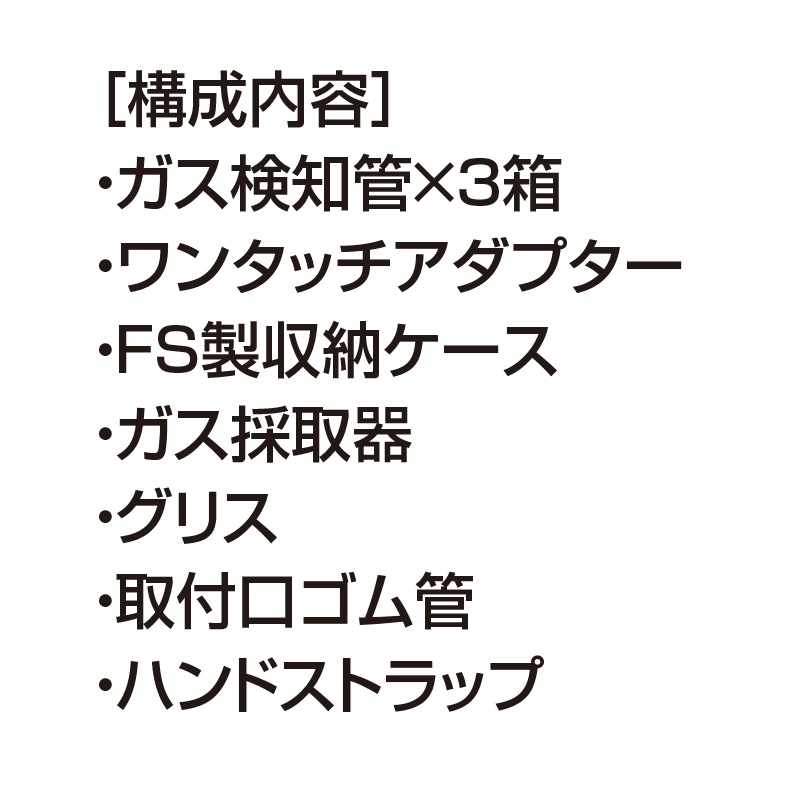 [構成内容]
・ガス検知管×3箱
・ワンタッチアダプター
・FS製収納ケース
・ガス採取器
・グリス
・取付口ゴム管
・ハンドストラップ